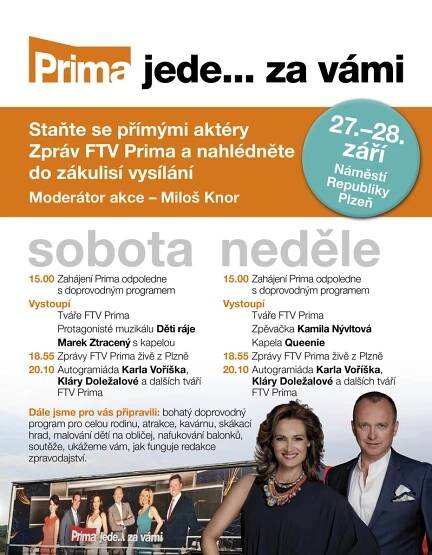 Prima jede... za vámi

Staňte se přímými aktéry Zpráv FTV Prima a nahlédněte do zákulisí vysílání

Moderátor akce – Miloš Knor

27.–28. září
Náměstí Republiky Plzeň

sobota

15.00 Zahájení Prima odpoledne s doprovodným programem

Vystoupí
Tváře FTV Prima
Protagonisté muzikálu Děti ráje
Marek Ztracený s kapelou

18.55 Zprávy FTV Prima živě z Plzně

20.10 Autogramiáda Karla Voříška, Kláry Doležalové a dalších tváří FTV Prima

neděle

15.00 Zahájení Prima odpoledne s doprovodným programem

Vystoupí
Tváře FTV Prima
Zpěvačka Kamila Nývltová
Kapela Queenie

18.55 Zprávy FTV Prima živě z Plzně

20.10 Autogramiáda Karla Voříška, Kláry Doležalové a dalších tváří FTV Prima

Dále jsme pro vás připravili: bohatý doprovodný program pro celou rodinu, atrakce, kavárnu, skákací hrad, malování dětí na obličej, nafukování balonků, soutěže, ukážeme vám, jak funguje redakce zpravodajství.

Prima jede... za vámi